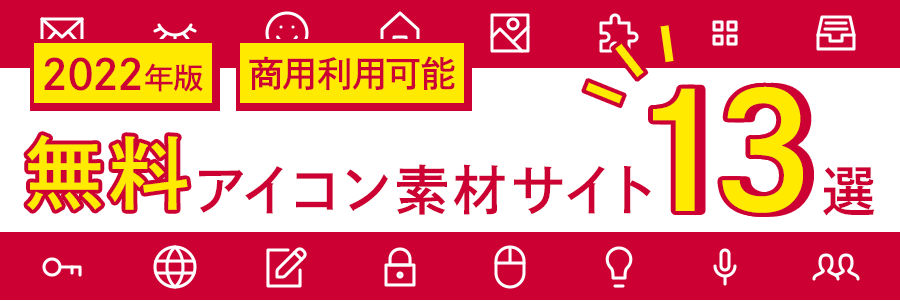 2022年版

商用利用可能

無料アイコン素材サイト13選